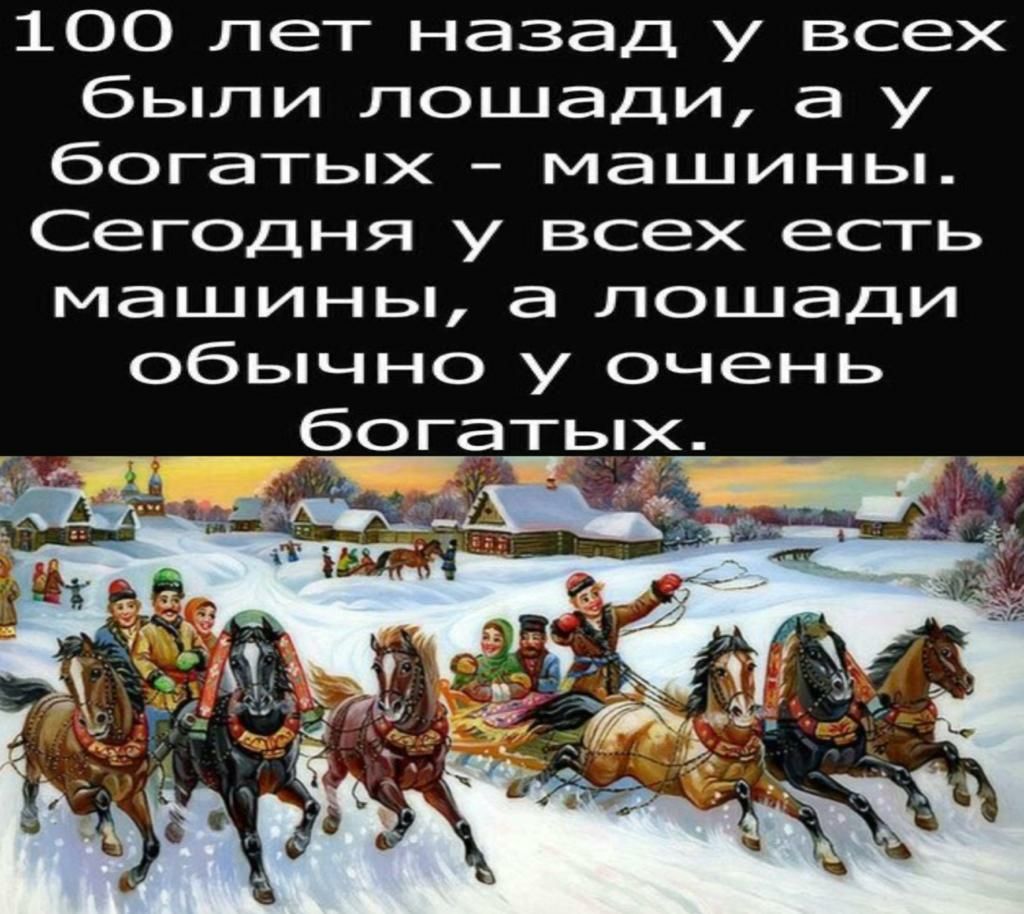 100 лет назад у всех были лошади, а у богатых - машины. Сегодня у всех есть машины, а лошади обычно у очень богатых.